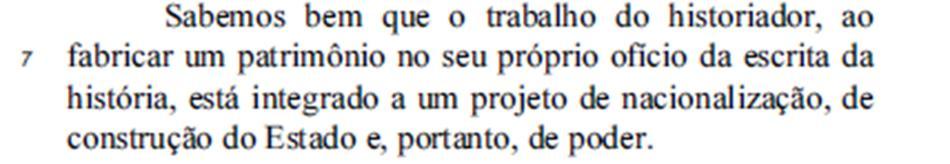 Sabemos bem que o trabalho do historiador, ao
7 fabricar um patrimônio no seu próprio ofício da escrita da história, está integrado a um projeto de nacionalização, de construção do Estado e, portanto, de poder.